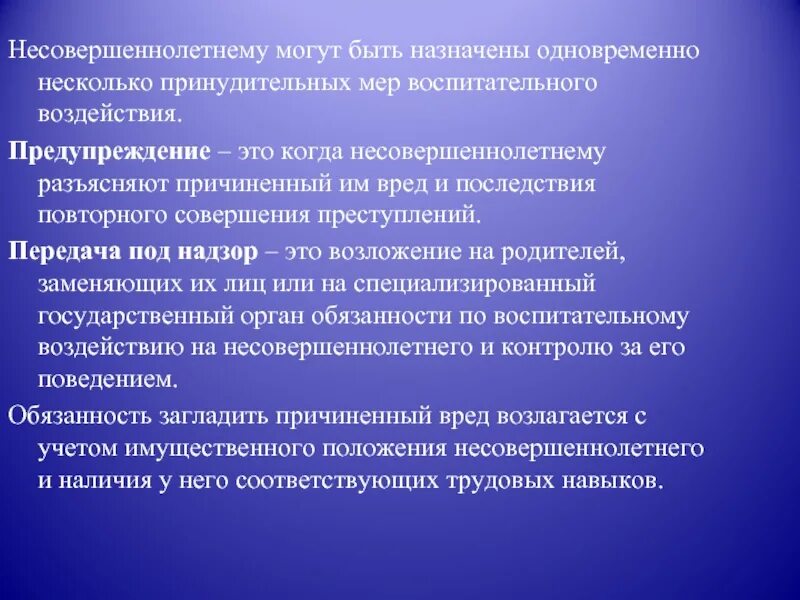 Несовершеннолетнему могут быть назначены одновременно несколько принудительных мер воспитательного воздействия.

Предупреждение – это когда несовершеннолетнему разъясняют причиненный им вред и последствия повторного совершения преступлений.

Передача под надзор – это возложение на родителей, заменяющих их лиц или на специализированный государственный орган обязанности по воспитательному воздействию на несовершеннолетнего и контролю за его поведением.

Обязанность загладить причиненный вред возлагается с учетом имущественного положения несовершеннолетнего и наличия у него соответствующих трудовых навыков.